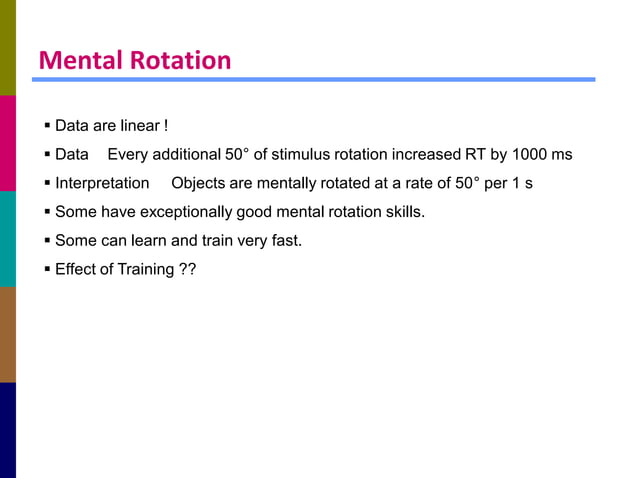 Mental Rotation

▪ Data are linear !

▪ Data Every additional 50° of stimulus rotation increased RT by 1000 ms

▪ Interpretation Objects are mentally rotated at a rate of 50° per 1 s

▪ Some have exceptionally good mental rotation skills.

▪ Some can learn and train very fast.

▪ Effect of Training ??